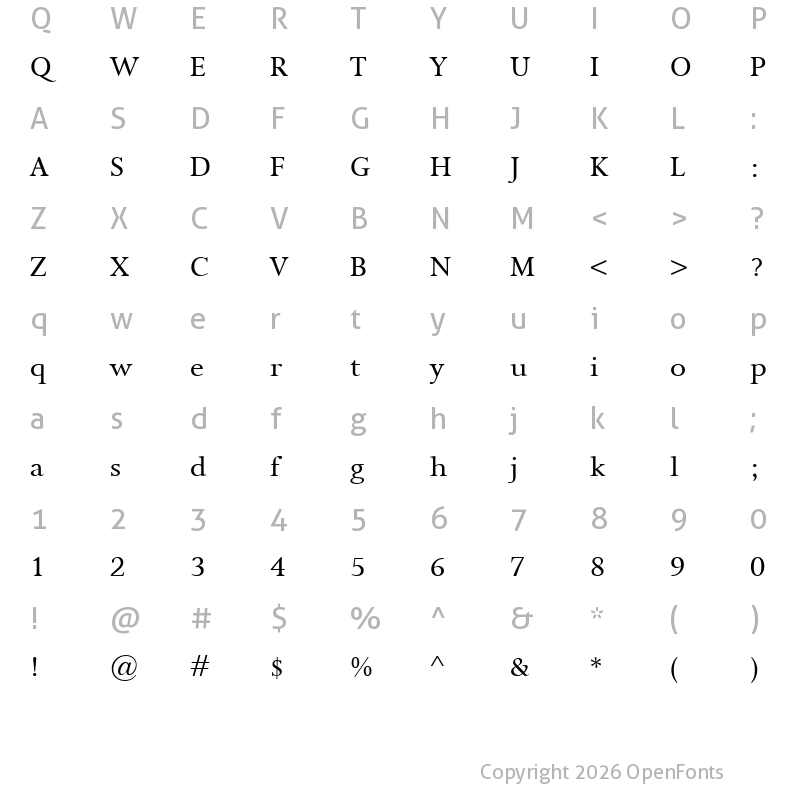 Q W E R T Y U I O P
Q W E R T Y U I O P
A S D F G H J K L :
A S D F G H J K L :
Z X C V B N M < > ?
Z X C V B N M < > ?
q w e r t y u i o p
q w e r t y u i o p
a s d f g h j k l ;
a s d f g h j k l ;
1 2 3 4 5 6 7 8 9 0
1 2 3 4 5 6 7 8 9 0
! @ # $ % ^ & * ( )
! @ # $ % ^ & * ( )

Copyright 2026 OpenFonts